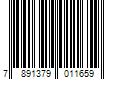 7 891379 011659